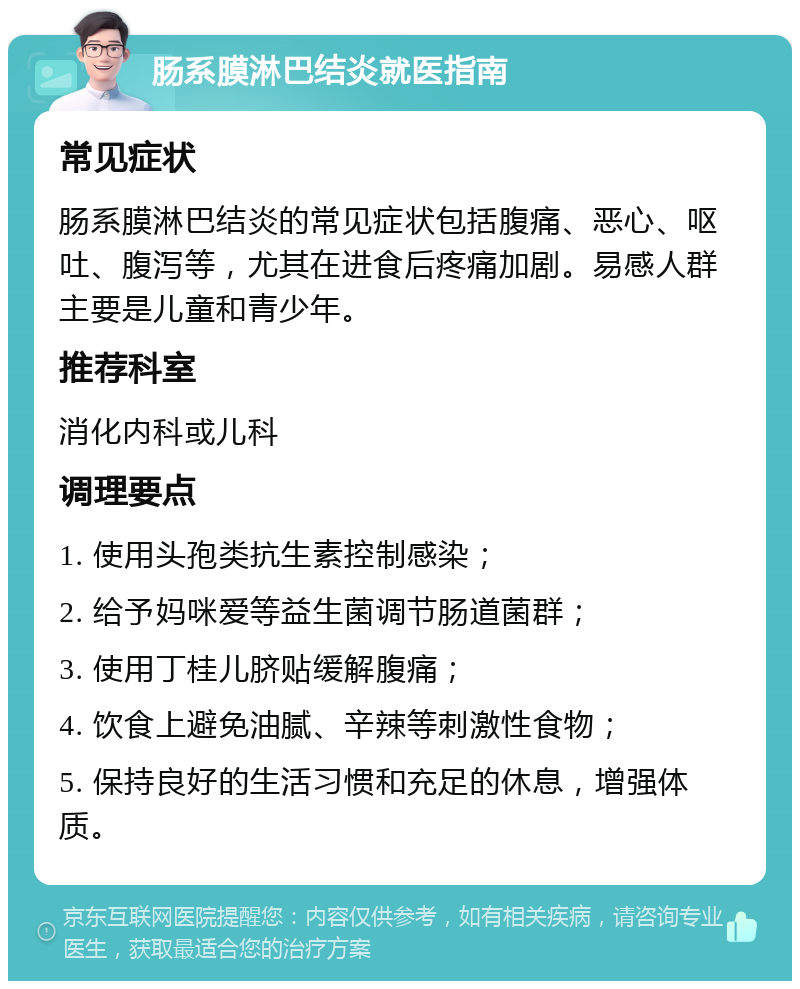 肠系膜淋巴结炎就医指南

常见症状

肠系膜淋巴结炎的常见症状包括腹痛、恶心、呕吐、腹泻等，尤其在进食后疼痛加剧。易感人群主要是儿童和青少年。

推荐科室

消化内科或儿科

调理要点

1. 使用头孢类抗生素控制感染；

2. 给予妈咪爱等益生菌调节肠道菌群；

3. 使用丁桂儿脐贴缓解腹痛；

4. 饮食上避免油腻、辛辣等刺激性食物；

5. 保持良好的生活习惯和充足的休息，增强体质。

京东互联网医院提醒您：内容仅供参考，如有相关疾病，请咨询专业医生，获取最适合您的治疗方案